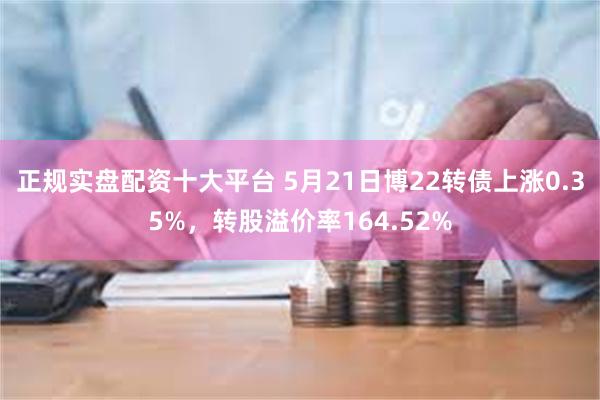 正规实盘配资十大平台 5月21日博22转债上涨0.35%，转股溢价率164.52%